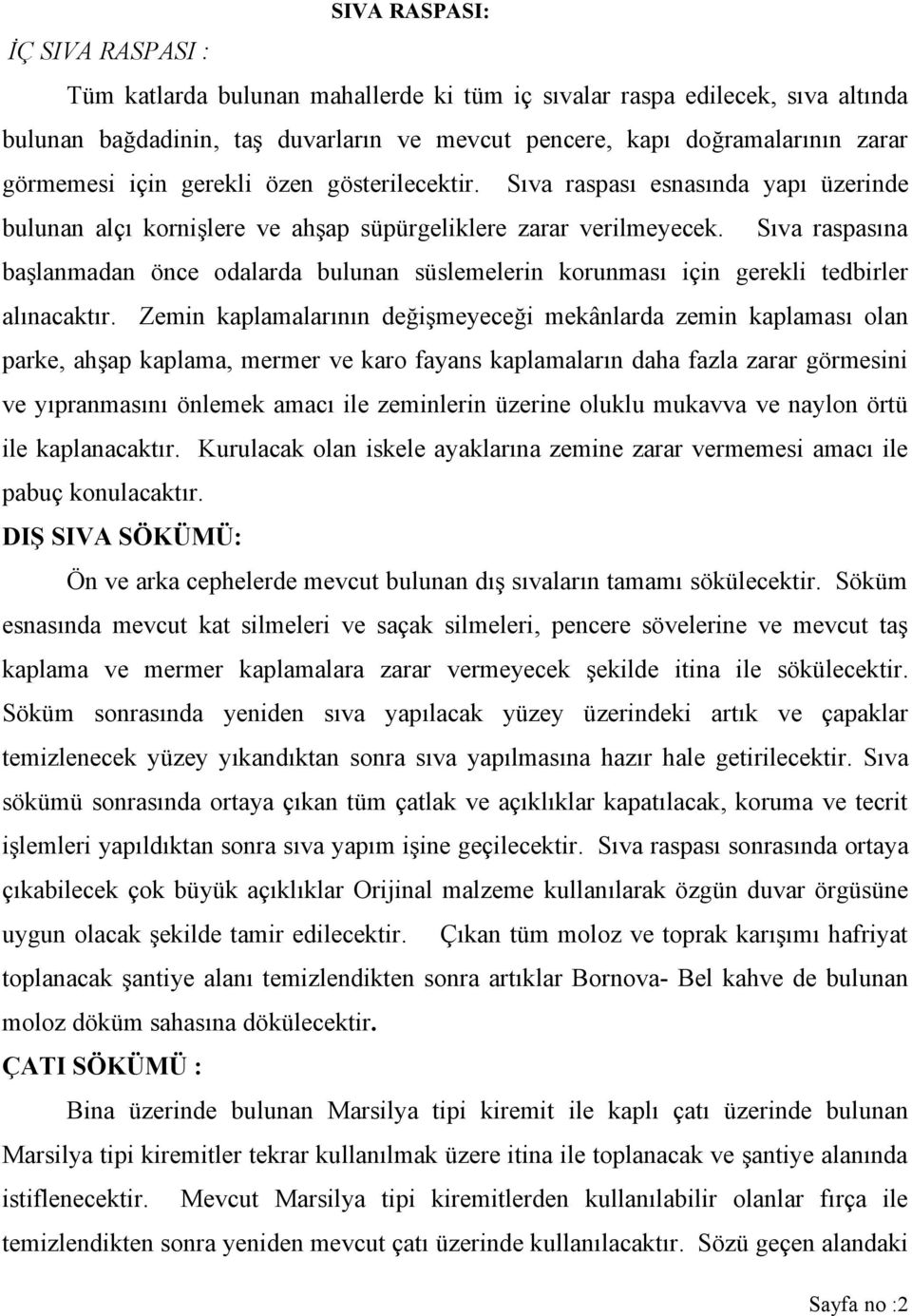 SIVA RASPASI:

İÇ SIVA RASPASI :

Tüm katlarda bulunan mahallerde ki tüm iç sıvalar raspa edilecek, sıva altında bulunan bağdadinin, taş duvarların ve mevcut pencere, kapı doğramalarının zarar görmemesi için gerekli özen gösterilecektir. Sıva raspası esnasında yapı üzerinde bulunan alçı kornişlere ve ahşap süpürgeliklere zarar verilmeyecek. Sıva raspasına başlanmadan önce odalarda bulunan süslemelerin korunması için gerekli tedbirler alınacaktır. Zemin kaplamalarının değişmeyeceği mekânlarda zemin kaplaması olan parke, ahşap kaplama, mermer ve karo fayans kaplamaların daha fazla zarar görmesini ve yıpranmasını önlemek amacı ile zeminlerin üzerine oluklu mukavva ve naylon örtü ile kaplanacaktır. Kurulacak olan iskele ayaklarına zemine zarar vermemesi amacı ile pabuç konulacaktır.

DIŞ SIVA SÖKÜMÜ:

Ön ve arka cephelerde mevcut bulunan dış sıvaların tamamı sökülecektir. Söküm esnasında mevcut kat silmeleri ve saçak silmeleri, pencere sövelerine ve mevcut taş kaplama ve mermer kaplamalara zarar vermeyecek şekilde itina ile sökülecektir. Söküm sonrasında yeniden sıva yapılacak yüzey üzerindeki artık ve çapaklar temizlenecek yüzey yıkandıktan sonra sıva yapılmasına hazır hale getirilecektir. Sıva sökümü sonrasında ortaya çıkan tüm çatlak ve açıklıklar kapatılacak, koruma ve tecrit işlemleri yapıldıktan sonra sıva yapım işine geçilecektir. Sıva raspası sonrasında ortaya çıkabilecek çok büyük açıklıklar Orijinal malzeme kullanılarak özgün duvar örgüsüne uygun olacak şekilde tamir edilecektir. Çıkan tüm moloz ve toprak karışımı hafriyat toplanacak şantiye alanı temizlendikten sonra artıklar Bornova- Bel kahve de bulunan moloz döküm sahasına dökülecektir.

ÇATI SÖKÜMÜ :

Bina üzerinde bulunan Marsilya tipi kiremit ile kaplı çatı üzerinde bulunan Marsilya tipi kiremitler tekrar kullanılmak üzere itina ile toplanacak ve şantiye alanında istiflenecektir. Mevcut Marsilya tipi kiremitlerden kullanılabilir olanlar fırça ile temizlendikten sonra yeniden mevcut çatı üzerinde kullanılacaktır. Sözü geçen alandaki

Sayfa no :2